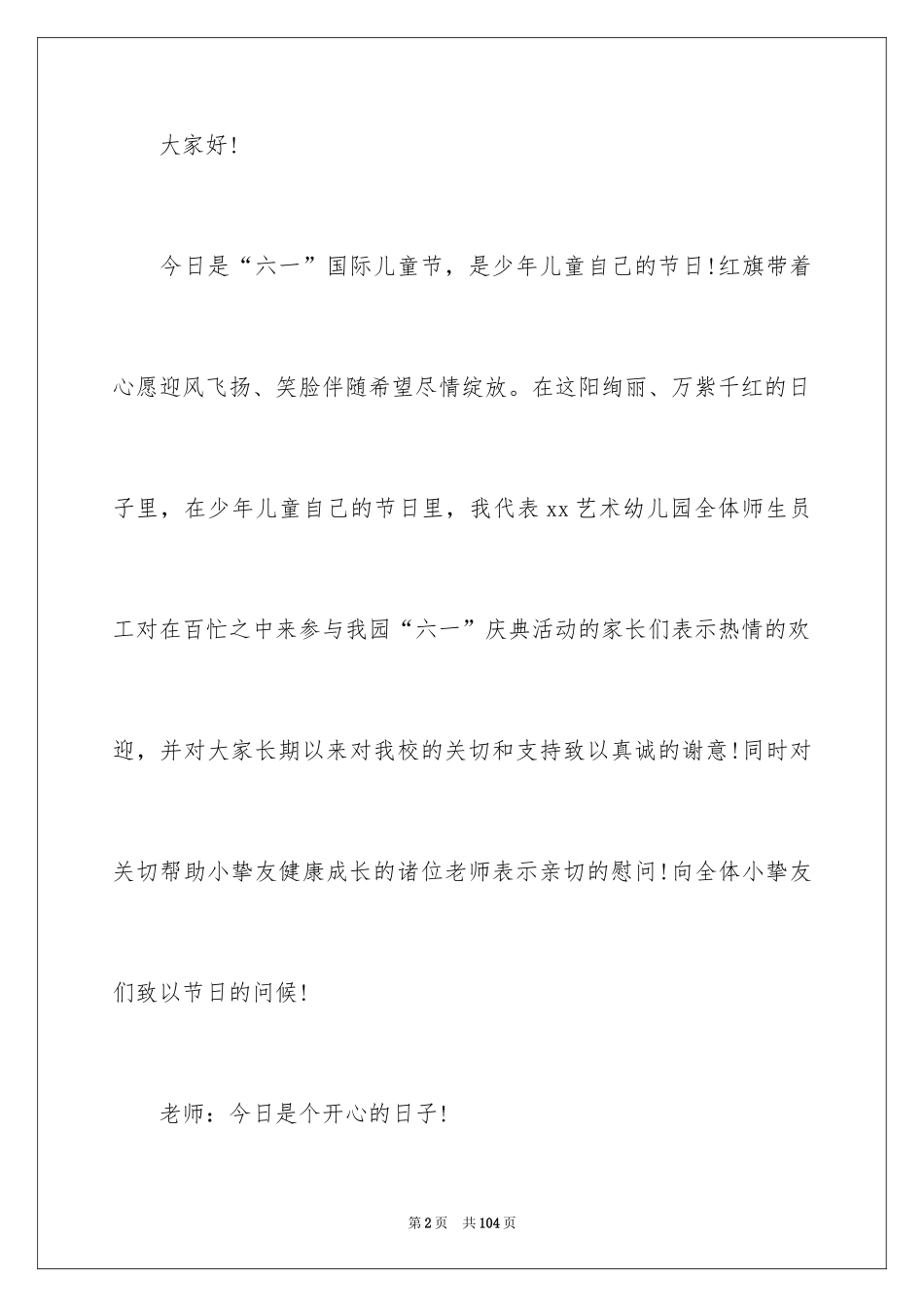 大家好!

今日是“六一”国际儿童节，是少年儿童自己的节日!红旗带着心愿迎风飞扬、笑脸伴随希望尽情绽放。在这阳绚丽、万紫千红的日子里，在少年儿童自己的节日里，我代表xx艺术幼儿园全体师生员工对在百忙之中来参与我园“六一”庆典活动的家长们表示热情的欢迎，并对大家长期以来对我校的关切和支持致以真诚的谢意!同时对关切帮助小挚友健康成长的诸位老师表示亲切的慰问!向全体小挚友们致以节日的问候!

老师：今日是个开心的日子!

第2页 共104页